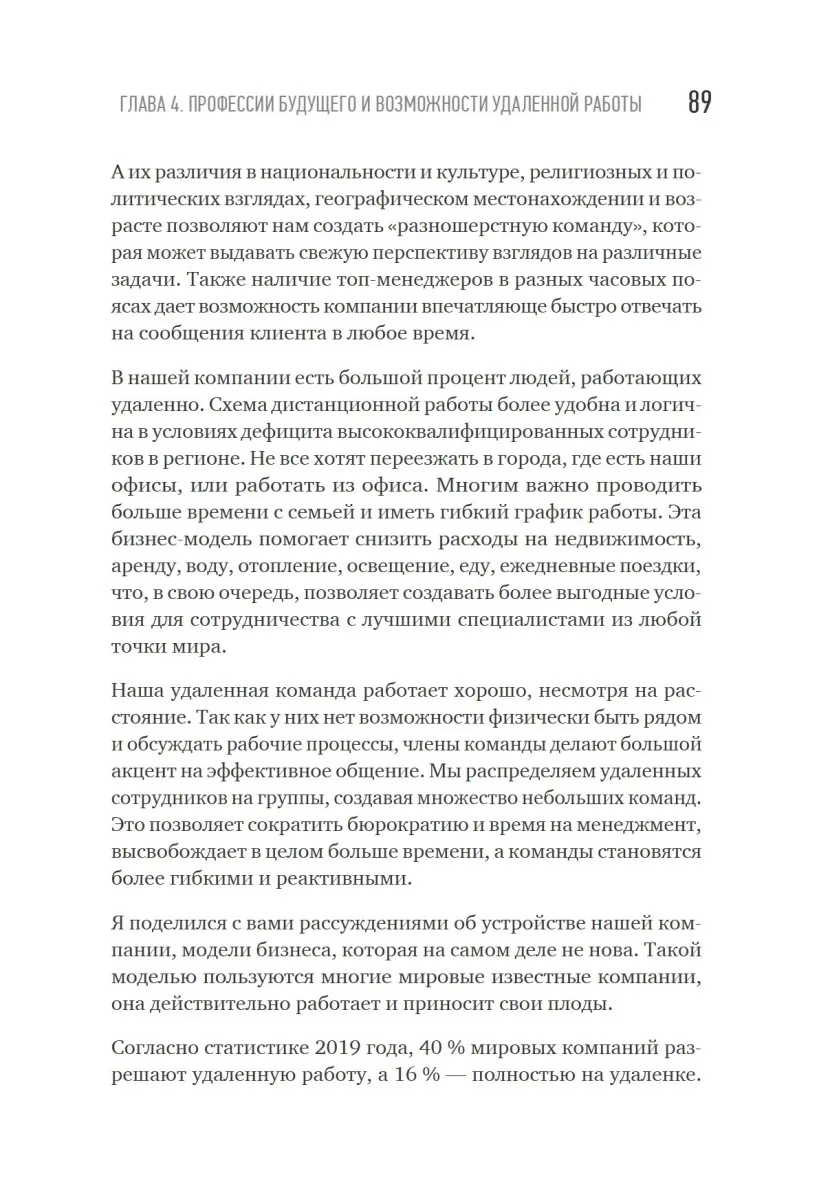 ГЛАВА 4. ПРОФЕССИИ БУДУЩЕГО И ВОЗМОЖНОСТИ УДАЛЕННОЙ РАБОТЫ 89

А их различия в национальности и культуре, религиозных и политических взглядах, географическом местонахождении и возрасте позволяют нам создать «разношерстную команду», которая может выдавать свежую перспективу взглядов на различные задачи. Также наличие топ-менеджеров в разных часовых поясах дает возможность компании впечатляюще быстро отвечать на сообщения клиента в любое время.

В нашей компании есть большой процент людей, работающих удаленно. Схема дистанционной работы более удобна и логична в условиях дефицита высококвалифицированных сотрудников в регионе. Не все хотят переезжать в города, где есть наши офисы, или работать из офиса. Многим важно проводить больше времени с семьей и иметь гибкий график работы. Эта бизнес-модель помогает снизить расходы на недвижимость, аренду, воду, отопление, освещение, еду, ежедневные поездки, что, в свою очередь, позволяет создавать более выгодные условия для сотрудничества с лучшими специалистами из любой точки мира.

Наша удаленная команда работает хорошо, несмотря на расстояние. Так как у них нет возможности физически быть рядом и обсуждать рабочие процессы, члены команды делают большой акцент на эффективное общение. Мы распределяем удаленных сотрудников на группы, создавая множество небольших команд. Это позволяет сократить бюрократию и время на менеджмент, высвобождает в целом больше времени, а команды становятся более гибкими и реактивными.

Я поделился с вами рассуждениями об устройстве нашей компании, модели бизнеса, которая на самом деле не нова. Такой моделью пользуются многие мировые известные компании, она действительно работает и приносит свои плоды.

Согласно статистике 2019 года, 40 % мировых компаний разрешают удаленную работу, а 16 % — полностью на удаленке.